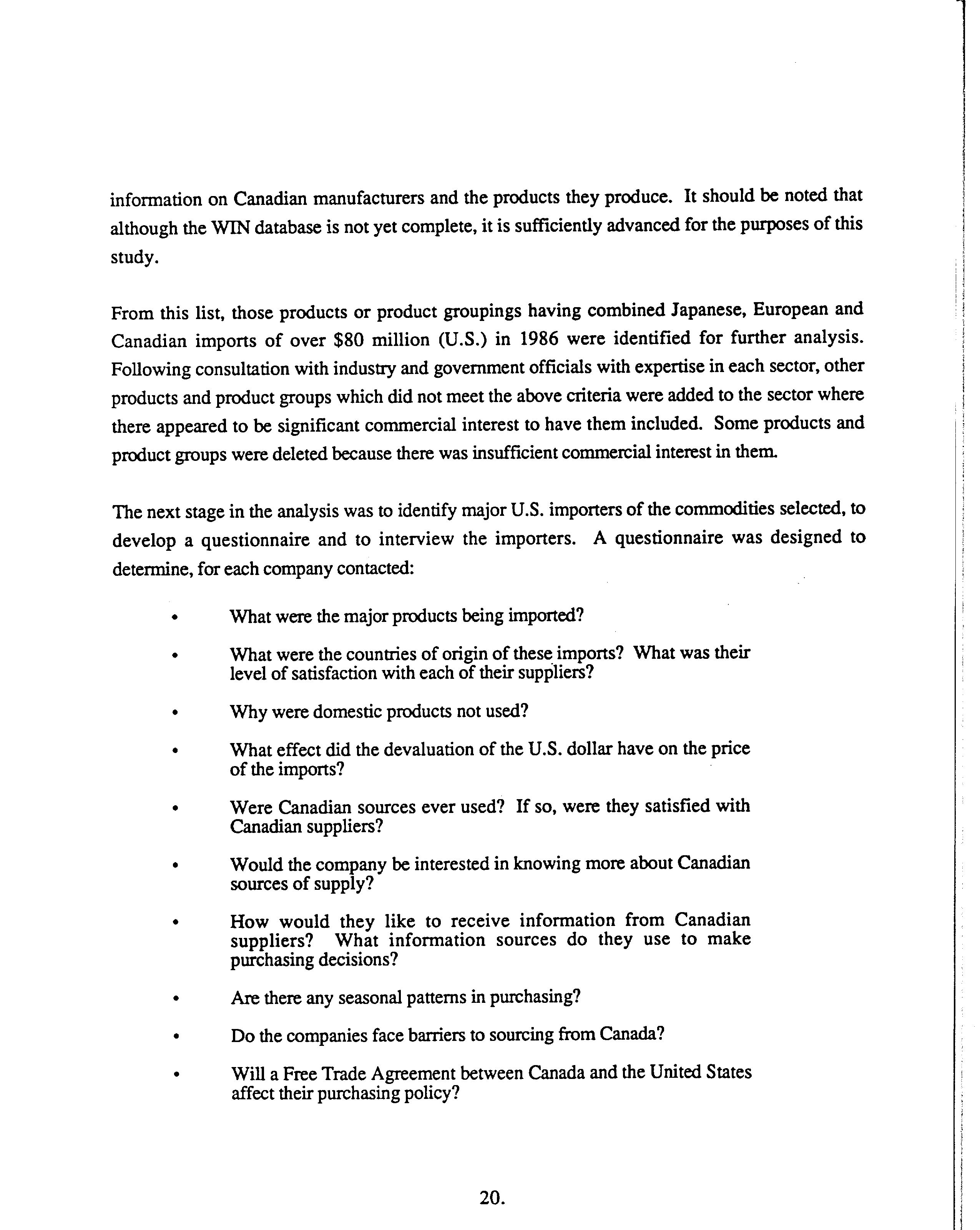 information on Canadian manufacturers and the products they produce. It should be noted that although the WIN database is not yet complete, it is sufficiently advanced for the purposes of this study.

From this list, those products or product groupings having combined Japanese, European and Canadian imports of over \$80 million (U.S.) in 1986 were identified for further analysis. Following consultation with industry and government officials with expertise in each sector, other products and product groups which did not meet the above criteria were added to the sector where there appeared to be significant commercial interest to have them included. Some products and product groups were deleted because there was insufficient commercial interest in them.

The next stage in the analysis was to identify major U.S. importers of the commodities selected, to develop a questionnaire and to interview the importers. A questionnaire was designed to determine, for each company contacted:

• What were the major products being imported?

• What were the countries of origin of these imports? What was their level of satisfaction with each of their suppliers?

• Why were domestic products not used?

• What effect did the devaluation of the U.S. dollar have on the price of the imports?

• Were Canadian sources ever used? If so, were they satisfied with Canadian suppliers?

• Would the company be interested in knowing more about Canadian sources of supply?

• How would they like to receive information from Canadian suppliers? What information sources do they use to make purchasing decisions?

• Are there any seasonal patterns in purchasing?

• Do the companies face barriers to sourcing from Canada?

• Will a Free Trade Agreement between Canada and the United States affect their purchasing policy?

20.